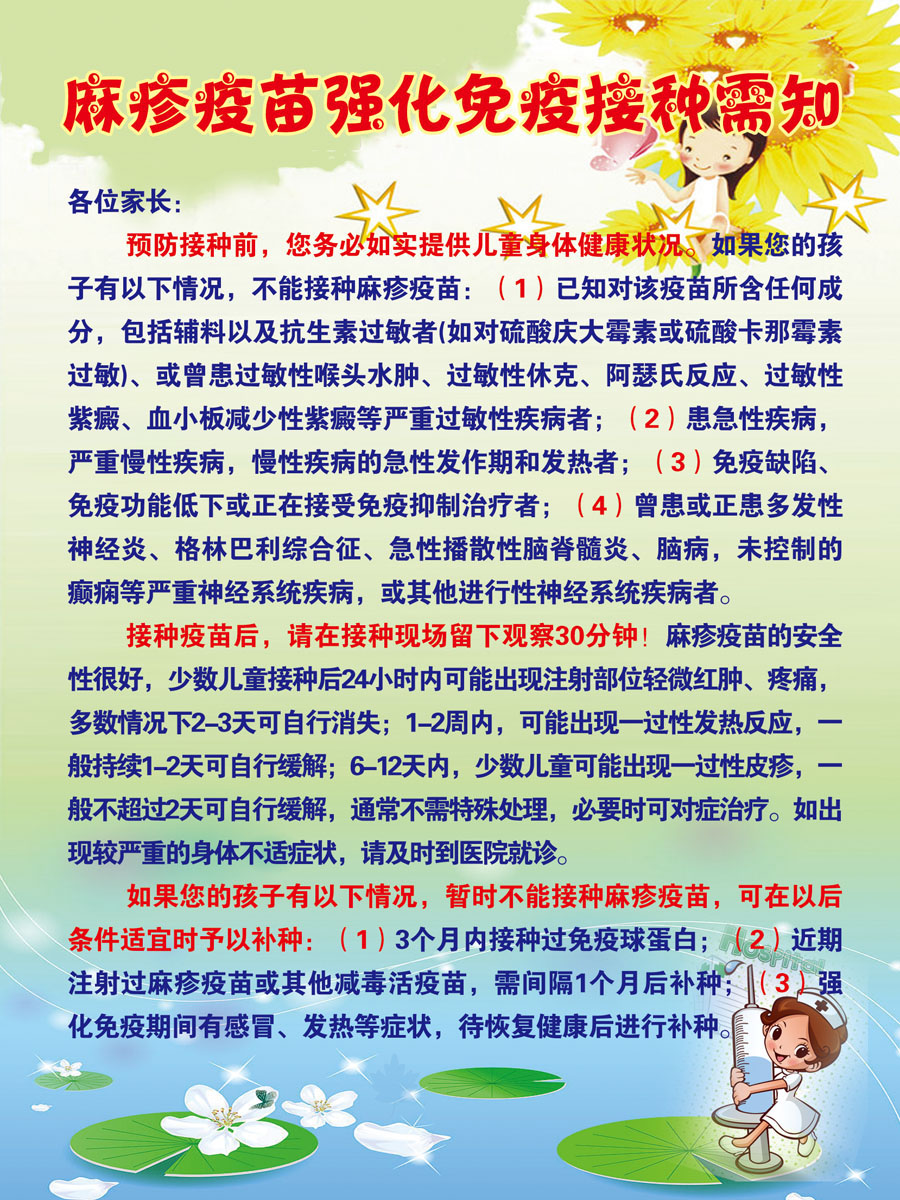 麻疹疫苗强化免疫接种需知

各位家长：

预防接种前，您务必如实提供儿童身体健康状况。如果您的孩子有以下情况，不能接种麻疹疫苗：（1）已知对该疫苗所含任何成分，包括辅料以及抗生素过敏者(如对硫酸庆大霉素或硫酸卡那霉素过敏)、或曾患过敏性喉头水肿、过敏性休克、阿瑟氏反应、过敏性紫癜、血小板减少性紫癜等严重过敏性疾病者；（2）患急性疾病，严重慢性疾病，慢性疾病的急性发作期和发热者；（3）免疫缺陷、免疫功能低下或正在接受免疫抑制治疗者；（4）曾患或正患多发性神经炎、格林巴利综合征、急性播散性脑脊髓炎、脑病，未控制的癫痫等严重神经系统疾病，或其他进行性神经系统疾病者。

接种疫苗后，请在接种现场留下观察30分钟！麻疹疫苗的安全性很好，少数儿童接种后24小时内可能出现注射部位轻微红肿、疼痛，多数情况下2–3天可自行消失；1–2周内，可能出现一过性发热反应，一般持续1–2天可自行缓解；6–12天内，少数儿童可能出现一过性皮疹，一般不超过2天可自行缓解，通常不需特殊处理，必要时可对症治疗。如出现较严重的身体不适症状，请及时到医院就诊。

如果您的孩子有以下情况，暂时不能接种麻疹疫苗，可在以后条件适宜时予以补种：（1）3个月内接种过免疫球蛋白；（2）近期注射过麻疹疫苗或其他减毒活疫苗，需间隔1个月后补种；（3）强化免疫期间有感冒、发热等症状，待恢复健康后进行补种。

Hospital